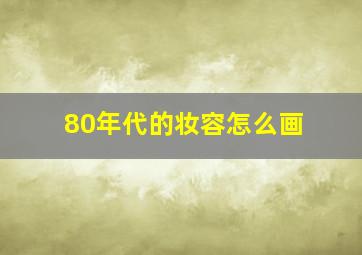 80年代的妆容怎么画